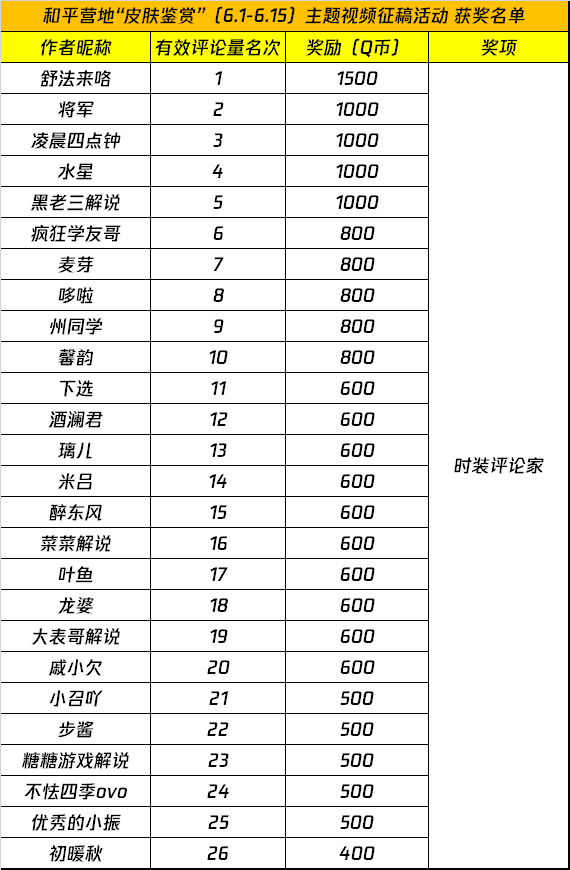 和平营地“皮肤鉴赏”（6.1-6.15）主题视频征稿活动 获奖名单

| 作者昵称 | 有效评论量名次 | 奖励（Q币） | 奖项 |
|---|---|---|---|
| 舒法来咯 | 1 | 1500 | 时装评论家 |
| 将军 | 2 | 1000 | |
| 凌晨四点钟 | 3 | 1000 | |
| 水星 | 4 | 1000 | |
| 黑老三解说 | 5 | 1000 | |
| 疯狂学友哥 | 6 | 800 | |
| 麦芽 | 7 | 800 | |
| 哆啦 | 8 | 800 | |
| 州同学 | 9 | 800 | |
| 馨韵 | 10 | 800 | |
| 下选 | 11 | 600 | |
| 酒澜君 | 12 | 600 | |
| 璃儿 | 13 | 600 | |
| 米吕 | 14 | 600 | |
| 醉东风 | 15 | 600 | |
| 菜菜解说 | 16 | 600 | |
| 叶鱼 | 17 | 600 | |
| 龙婆 | 18 | 600 | |
| 大表哥解说 | 19 | 600 | |
| 咸小欠 | 20 | 600 | |
| 小召吖 | 21 | 500 | |
| 步酱 | 22 | 500 | |
| 糖糖游戏解说 | 23 | 500 | |
| 不怯四季ovo | 24 | 500 | |
| 优秀的小振 | 25 | 500 | |
| 初暖秋 | 26 | 400 | |